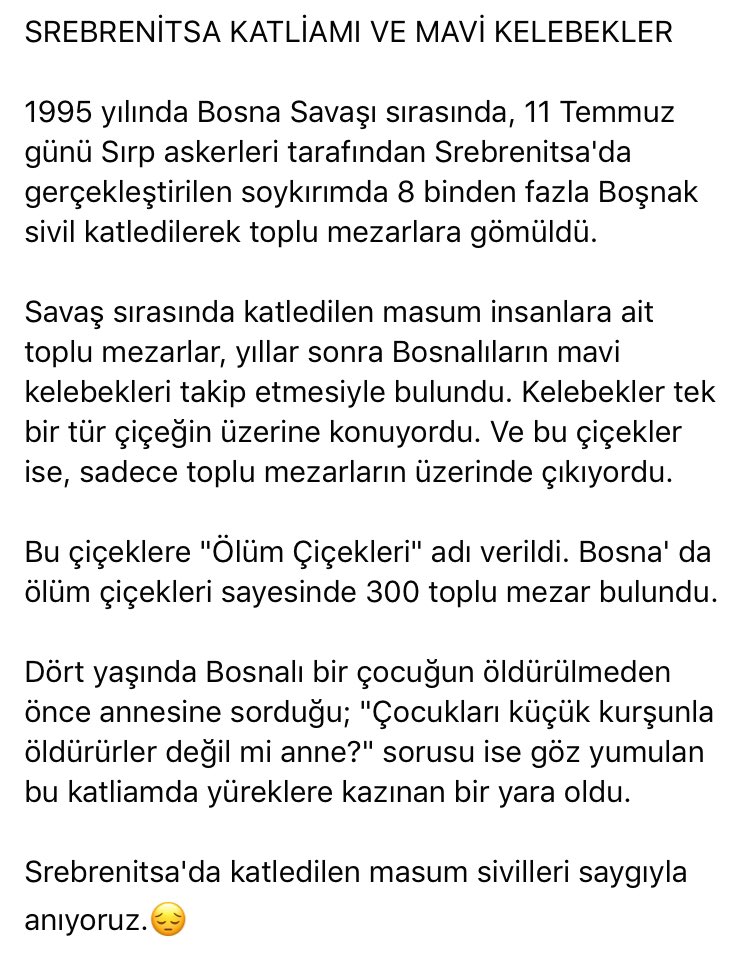 SREBRENİTSA KATLİAMI VE MAVİ KELEBEKLER

1995 yılında Bosna Savaşı sırasında, 11 Temmuz günü Sırp askerleri tarafından Srebrenitsa'da gerçekleştirilen soykırımda 8 binden fazla Boşnak sivil katledilerek toplu mezarlara gömüldü.

Savaş sırasında katledilen masum insanlara ait toplu mezarlar, yıllar sonra Bosnalıların mavi kelebekleri takip etmesiyle bulundu. Kelebekler tek bir tür çiçeğin üzerine konuyordu. Ve bu çiçekler ise, sadece toplu mezarların üzerinde çıkıyordu.

Bu çiçeklere "Ölüm Çiçekleri" adı verildi. Bosna' da ölüm çiçekleri sayesinde 300 toplu mezar bulundu.

Dört yaşında Bosnalı bir çocuğun öldürülmeden önce annesine sorduğu; "Çocukları küçük kurşunla öldürürler değil mi anne?" sorusu ise göz yumulan bu katliamda yüreklere kazınan bir yara oldu.

Srebrenitsa'da katledilen masum sivilleri saygıyla anıyoruz.😔